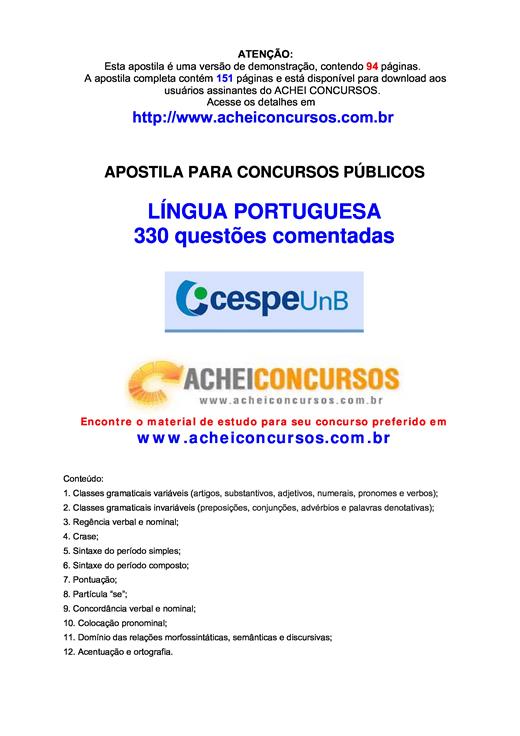 ATENÇÃO:
Esta apostila é uma versão de demonstração, contendo 94 páginas.
A apostila completa contém 151 páginas e está disponível para download aos usuários assinantes do ACHEI CONCURSOS.
Acesse os detalhes em
http://www.acheiconcursos.com.br

APOSTILA PARA CONCURSOS PÚBLICOS

LÍNGUA PORTUGUESA
330 questões comentadas

cespeUnB

ACHEICONCURSOS
www.acheiconcursos.com.br

Encontre o material de estudo para seu concurso preferido em
www.acheiconcursos.com.br

Conteúdo:
1. Classes gramaticais variáveis (artigos, substantivos, adjetivos, numerais, pronomes e verbos);
2. Classes gramaticais invariáveis (preposições, conjunções, advérbios e palavras denotativas);
3. Regência verbal e nominal;
4. Crase;
5. Sintaxe do período simples;
6. Sintaxe do período composto;
7. Pontuação;
8. Partícula "se";
9. Concordância verbal e nominal;
10. Colocação pronominal;
11. Domínio das relações morfossintáticas, semânticas e discursivas;
12. Acentuação e ortografia.